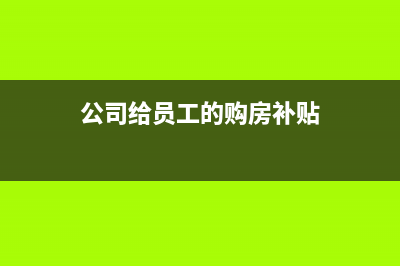 公司给员工的购房补贴